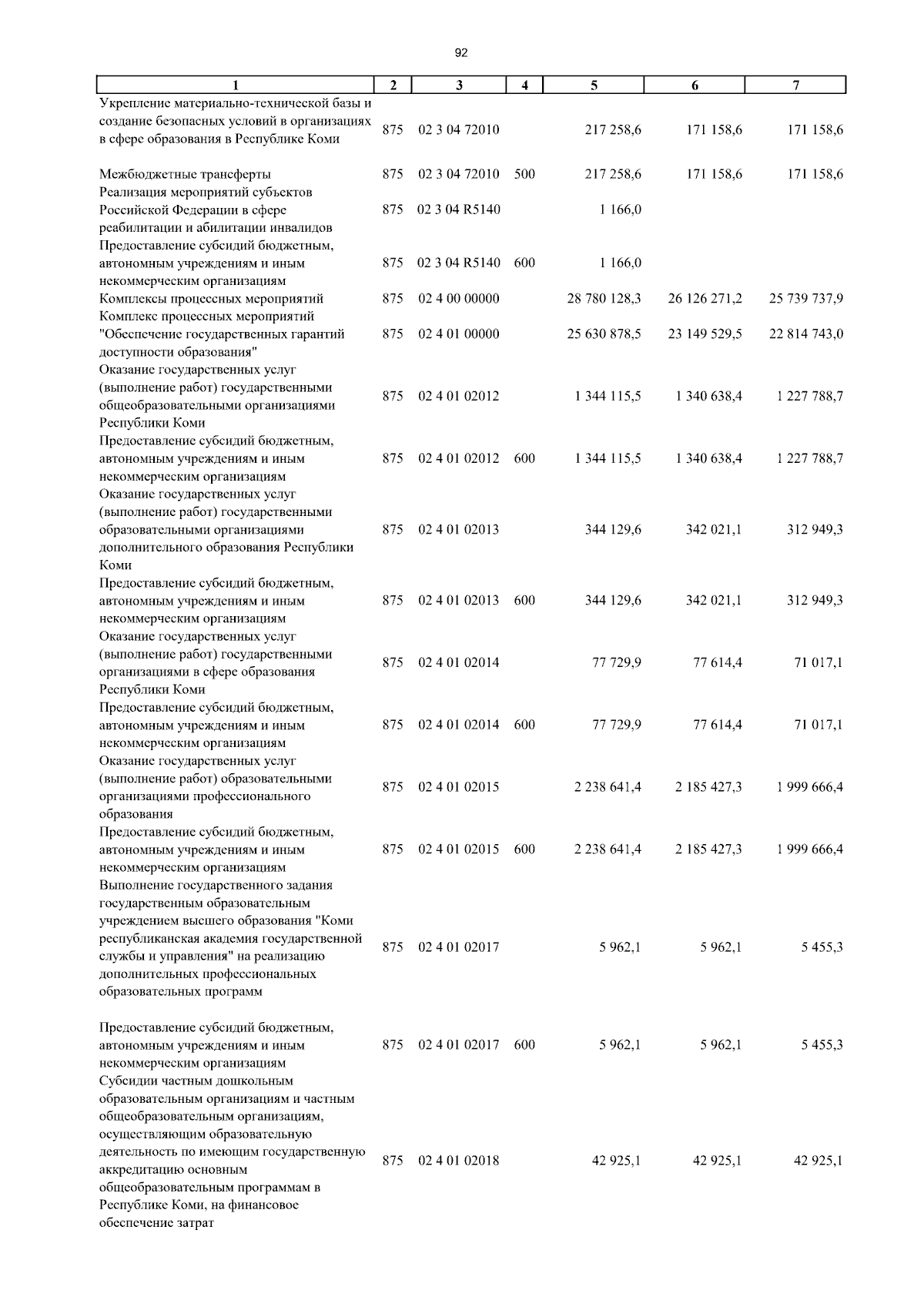 92

| 1 | 2 | 3 | 4 | 5 | 6 | 7 |
|---|---|---|---|---|---|---|
| Укрепление материально-технической базы и создание безопасных условий в организациях в сфере образования в Республике Коми | 875 | 02 3 04 72010 | | 217 258,6 | 171 158,6 | 171 158,6 |
| Межбюджетные трансферты | 875 | 02 3 04 72010 | 500 | 217 258,6 | 171 158,6 | 171 158,6 |
| Реализация мероприятий субъектов Российской Федерации в сфере реабилитации и абилитации инвалидов | 875 | 02 3 04 R5140 | | 1 166,0 | | |
| Предоставление субсидий бюджетным, автономным учреждениям и иным некоммерческим организациям | 875 | 02 3 04 R5140 | 600 | 1 166,0 | | |
| Комплексы процессных мероприятий | 875 | 02 4 00 00000 | | 28 780 128,3 | 26 126 271,2 | 25 739 737,9 |
| Комплекс процессных мероприятий "Обеспечение государственных гарантий доступности образования" | 875 | 02 4 01 00000 | | 25 630 878,5 | 23 149 529,5 | 22 814 743,0 |
| Оказание государственных услуг (выполнение работ) государственными общеобразовательными организациями Республики Коми | 875 | 02 4 01 02012 | | 1 344 115,5 | 1 340 638,4 | 1 227 788,7 |
| Предоставление субсидий бюджетным, автономным учреждениям и иным некоммерческим организациям | 875 | 02 4 01 02012 | 600 | 1 344 115,5 | 1 340 638,4 | 1 227 788,7 |
| Оказание государственных услуг (выполнение работ) государственными образовательными организациями дополнительного образования Республики Коми | 875 | 02 4 01 02013 | | 344 129,6 | 342 021,1 | 312 949,3 |
| Предоставление субсидий бюджетным, автономным учреждениям и иным некоммерческим организациям | 875 | 02 4 01 02013 | 600 | 344 129,6 | 342 021,1 | 312 949,3 |
| Оказание государственных услуг (выполнение работ) государственными организациями в сфере образования Республики Коми | 875 | 02 4 01 02014 | | 77 729,9 | 77 614,4 | 71 017,1 |
| Предоставление субсидий бюджетным, автономным учреждениям и иным некоммерческим организациям | 875 | 02 4 01 02014 | 600 | 77 729,9 | 77 614,4 | 71 017,1 |
| Оказание государственных услуг (выполнение работ) образовательными организациями профессионального образования | 875 | 02 4 01 02015 | | 2 238 641,4 | 2 185 427,3 | 1 999 666,4 |
| Предоставление субсидий бюджетным, автономным учреждениям и иным некоммерческим организациям | 875 | 02 4 01 02015 | 600 | 2 238 641,4 | 2 185 427,3 | 1 999 666,4 |
| Выполнение государственного задания государственным образовательным учреждением высшего образования "Коми республиканская академия государственной службы и управления" на реализацию дополнительных профессиональных образовательных программ | 875 | 02 4 01 02017 | | 5 962,1 | 5 962,1 | 5 455,3 |
| Предоставление субсидий бюджетным, автономным учреждениям и иным некоммерческим организациям | 875 | 02 4 01 02017 | 600 | 5 962,1 | 5 962,1 | 5 455,3 |
| Субсидии частным дошкольным образовательным организациям и частным общеобразовательным организациям, осуществляющим образовательную деятельность по имеющим государственную аккредитацию основным общеобразовательным программам в Республике Коми, на финансовое обеспечение затрат | 875 | 02 4 01 02018 | | 42 925,1 | 42 925,1 | 42 925,1 |